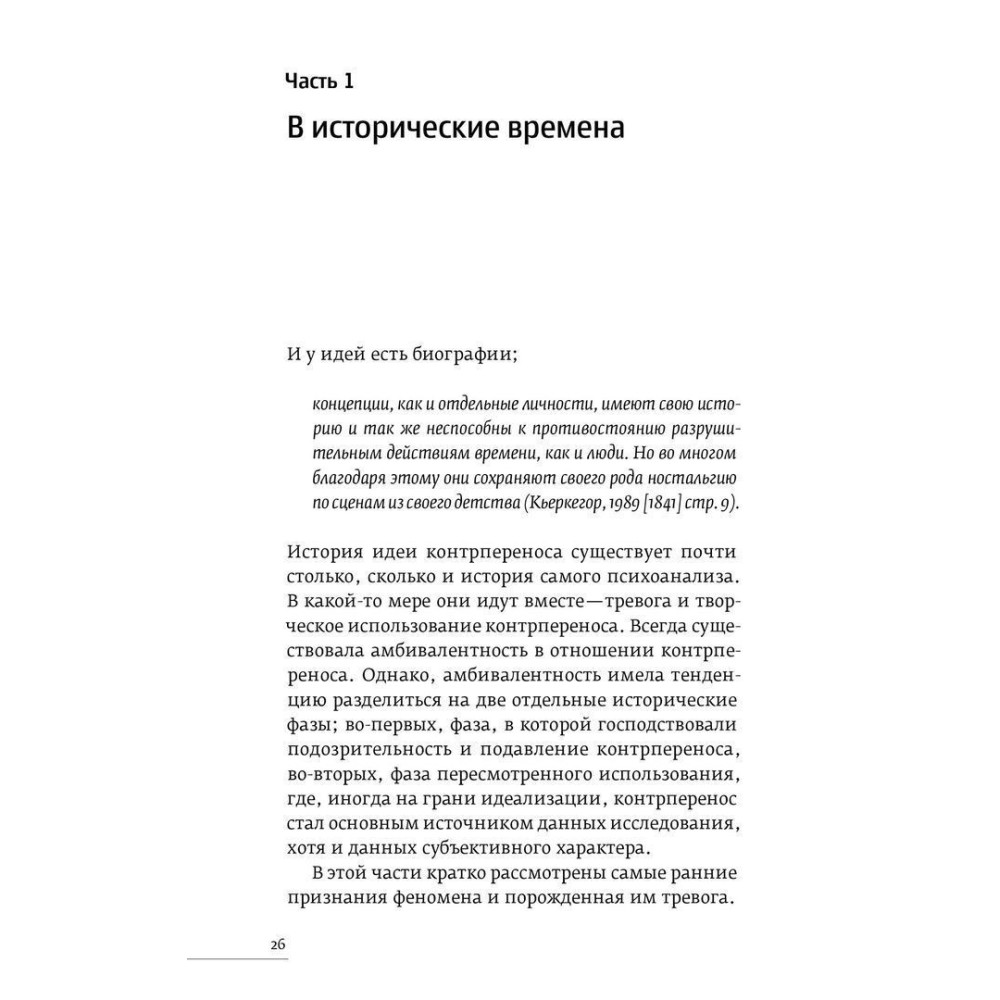 Часть 1

В исторические времена

И у идей есть биографии;

концепции, как и отдельные личности, имеют свою историю и так же неспособны к противостоянию разрушительным действиям времени, как и люди. Но во многом благодаря этому они сохраняют своего рода ностальгию по сценам из своего детства (Кьеркегор, 1989 [1841] стр. 9).

История идеи контрпереноса существует почти столько, сколько и история самого психоанализа. В какой-то мере они идут вместе—тревога и творческое использование контрпереноса. Всегда существовала амбивалентность в отношении контрпереноса. Однако, амбивалентность имела тенденцию разделиться на две отдельные исторические фазы; во-первых, фаза, в которой господствовали подозрительность и подавление контрпереноса, во-вторых, фаза пересмотренного использования, где, иногда на грани идеализации, контрперенос стал основным источником данных исследования, хотя и данных субъективного характера.

В этой части кратко рассмотрены самые ранние признания феномена и порожденная им тревога.

26